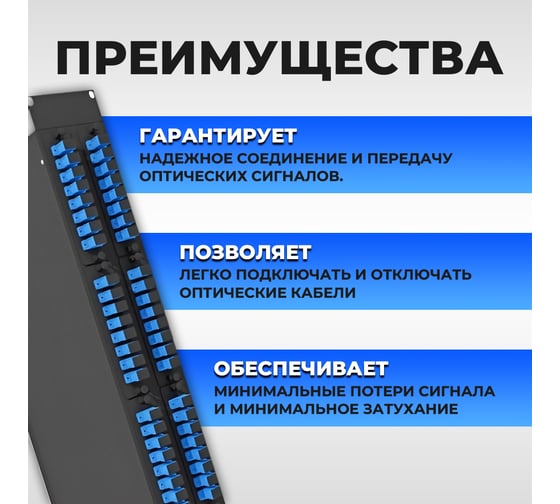 ПРЕИМУЩЕСТВА

ГАРАНТИРУЕТ
НАДЕЖНОЕ СОЕДИНЕНИЕ И ПЕРЕДАЧУ ОПТИЧЕСКИХ СИГНАЛОВ.

ПОЗВОЛЯЕТ
ЛЕГКО ПОДКЛЮЧАТЬ И ОТКЛЮЧАТЬ ОПТИЧЕСКИЕ КАБЕЛИ

ОБЕСПЕЧИВАЕТ
МИНИМАЛЬНЫЕ ПОТЕРИ СИГНАЛА И МИНИМАЛЬНОЕ ЗАТУХАНИЕ